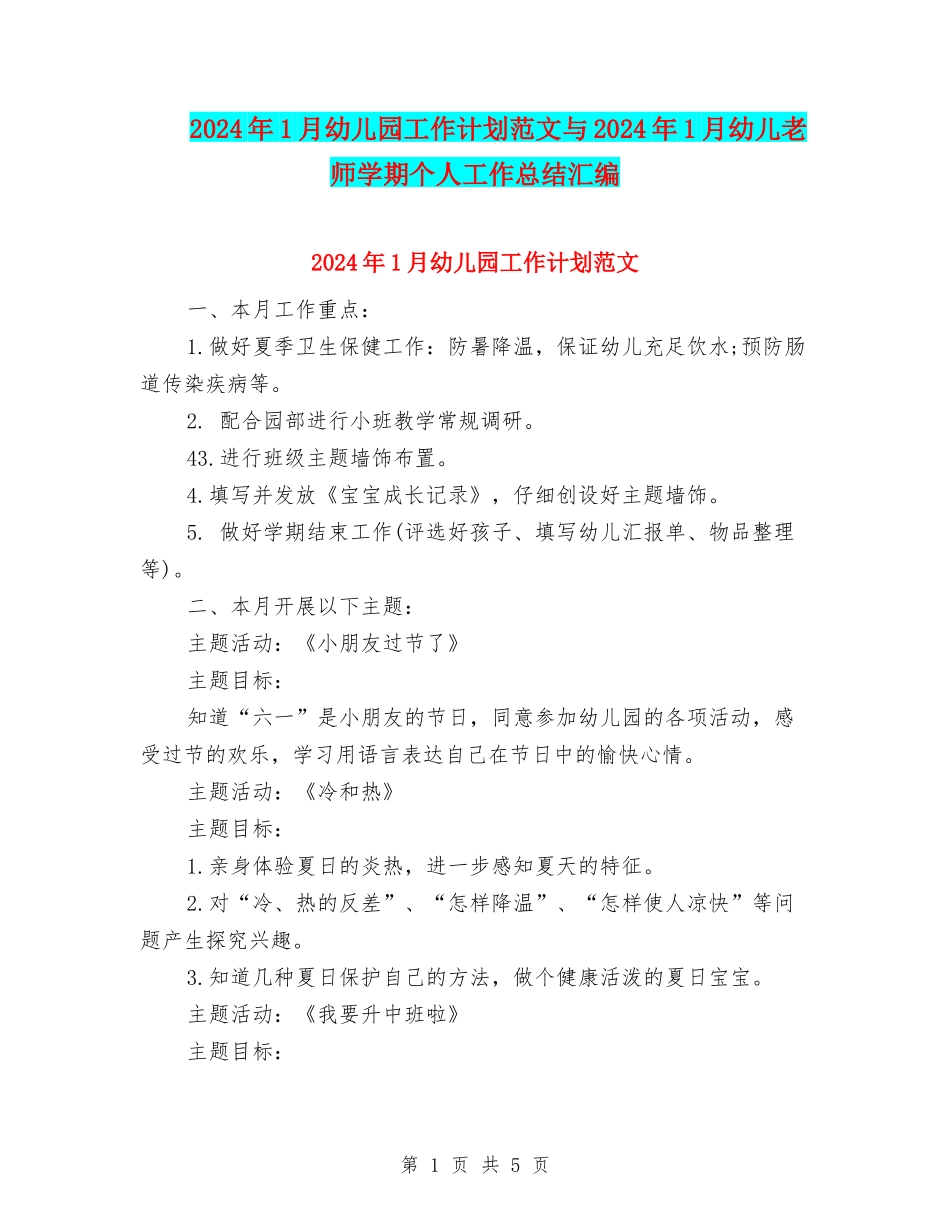 2024年1月幼儿园工作计划范文与2024年1月幼儿老师学期个人工作总结汇编

2024年1月幼儿园工作计划范文

一、本月工作重点：

1.做好夏季卫生保健工作：防暑降温，保证幼儿充足饮水;预防肠道传染疾病等。

2. 配合园部进行小班教学常规调研。

43.进行班级主题墙饰布置。

4.填写并发放《宝宝成长记录》，仔细创设好主题墙饰。

5. 做好学期结束工作(评选好孩子、填写幼儿汇报单、物品整理等)。

二、本月开展以下主题：

主题活动：《小朋友过节了》

主题目标：

知道“六一”是小朋友的节日，同意参加幼儿园的各项活动，感受过节的欢乐，学习用语言表达自己在节日中的愉快心情。

主题活动：《冷和热》

主题目标：

1.亲身体验夏日的炎热，进一步感知夏天的特征。

2.对“冷、热的反差”、“怎样降温”、“怎样使人凉快”等问题产生探究兴趣。

3.知道几种夏日保护自己的方法，做个健康活泼的夏日宝宝。

主题活动：《我要升中班啦》

主题目标：

第 1 页 共 5 页